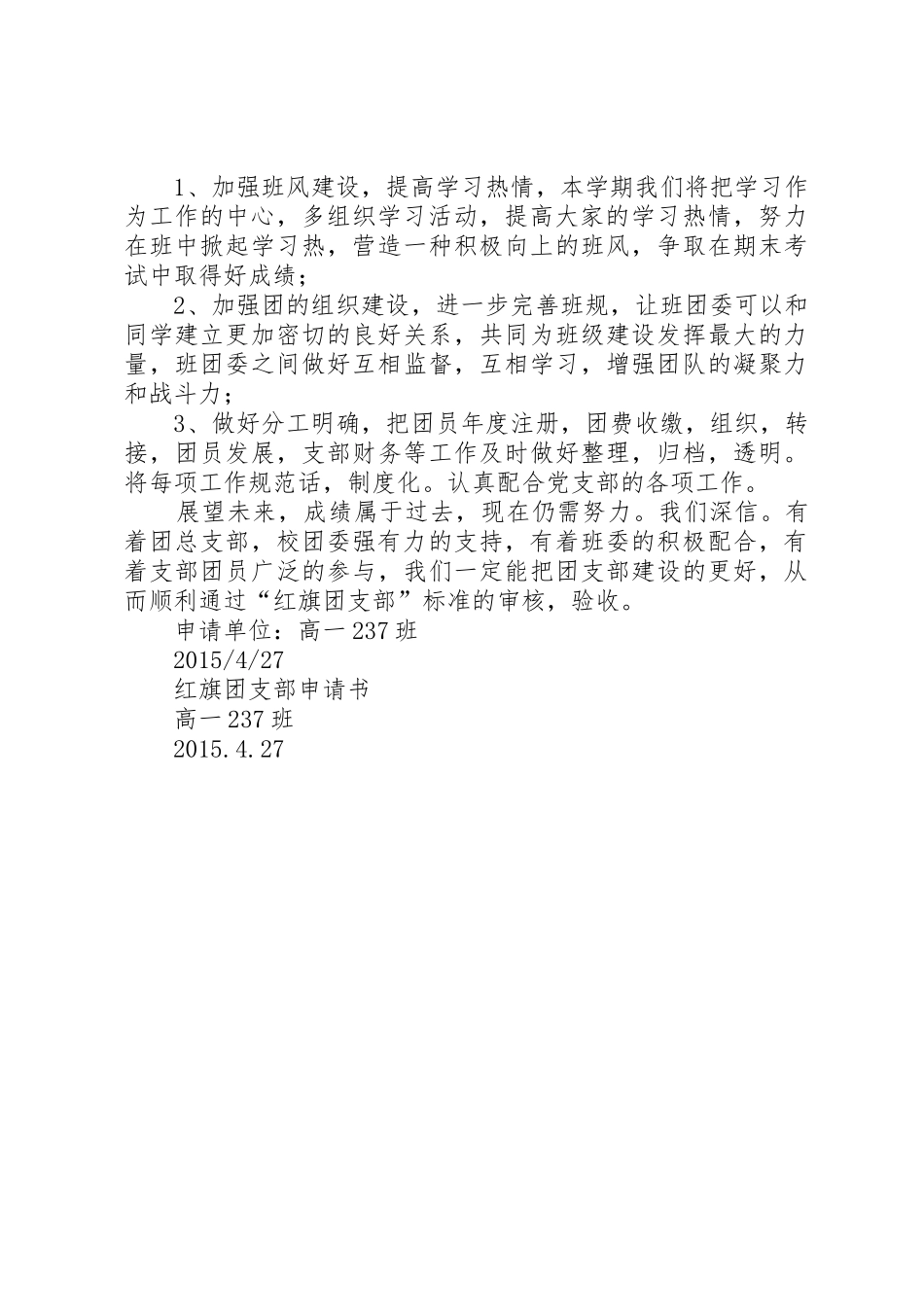 1、加强班风建设，提高学习热情，本学期我们将把学习作为工作的中心，多组织学习活动，提高大家的学习热情，努力在班中掀起学习热，营造一种积极向上的班风，争取在期末考试中取得好成绩；

2、加强团的组织建设，进一步完善班规，让班团委可以和同学建立更加密切的良好关系，共同为班级建设发挥最大的力量，班团委之间做好互相监督，互相学习，增强团队的凝聚力和战斗力；

3、做好分工明确，把团员年度注册，团费收缴，组织，转接，团员发展，支部财务等工作及时做好整理，归档，透明。将每项工作规范话，制度化。认真配合党支部的各项工作。

展望未来，成绩属于过去，现在仍需努力。我们深信。有着团总支部，校团委强有力的支持，有着班委的积极配合，有着支部团员广泛的参与，我们一定能把团支部建设的更好，从而顺利通过“红旗团支部”标准的审核，验收。

申请单位：高一237班

2015/4/27

红旗团支部申请书

高一237班

2015.4.27